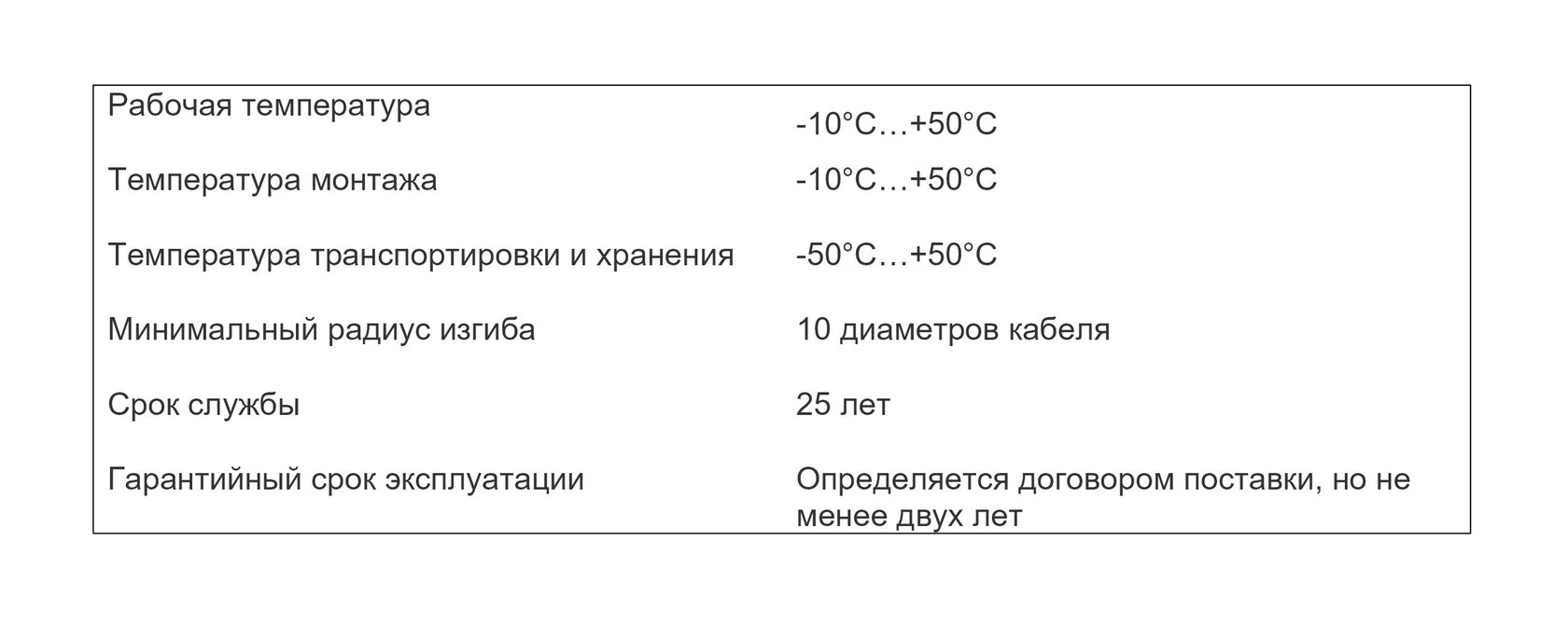 Рабочая температура -10°C…+50°C

Температура монтажа -10°C…+50°C

Температура транспортировки и хранения -50°C…+50°C

Минимальный радиус изгиба 10 диаметров кабеля

Срок службы 25 лет

Гарантийный срок эксплуатации Определяется договором поставки, но не менее двух лет